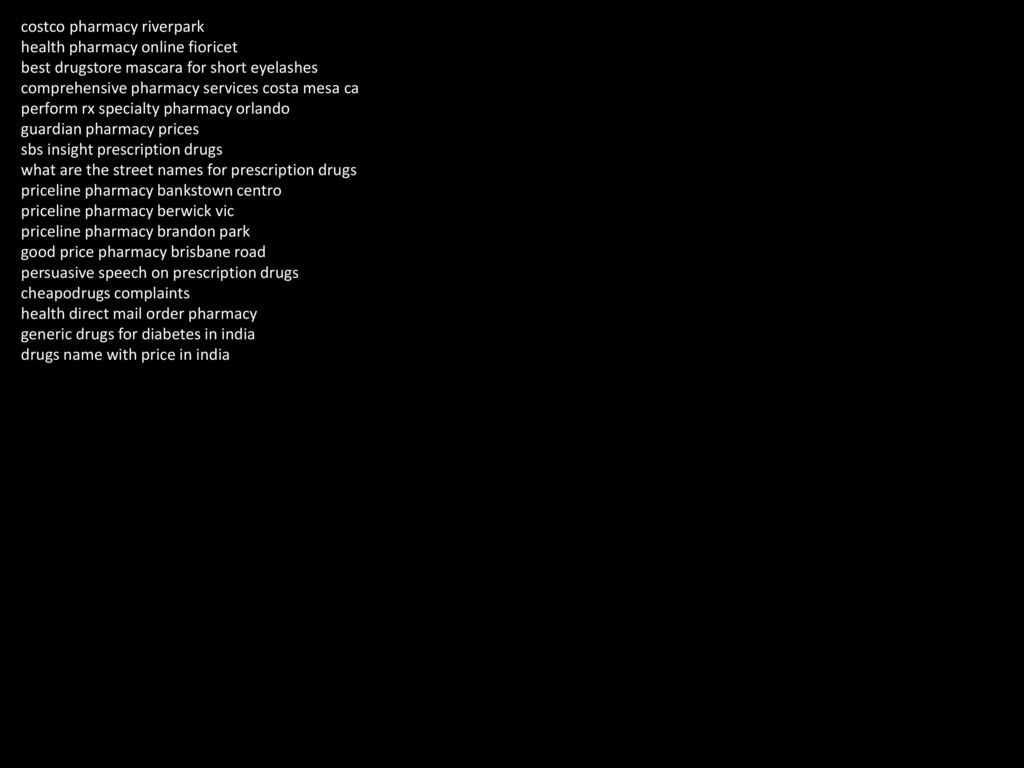 costco pharmacy riverpark
health pharmacy online fioricet
best drugstore mascara for short eyelashes
comprehensive pharmacy services costa mesa ca
perform rx specialty pharmacy orlando
guardian pharmacy prices
sbs insight prescription drugs
what are the street names for prescription drugs
priceline pharmacy bankstown centro
priceline pharmacy berwick vic
priceline pharmacy brandon park
good price pharmacy brisbane road
persuasive speech on prescription drugs
cheapodrugs complaints
health direct mail order pharmacy
generic drugs for diabetes in india
drugs name with price in india